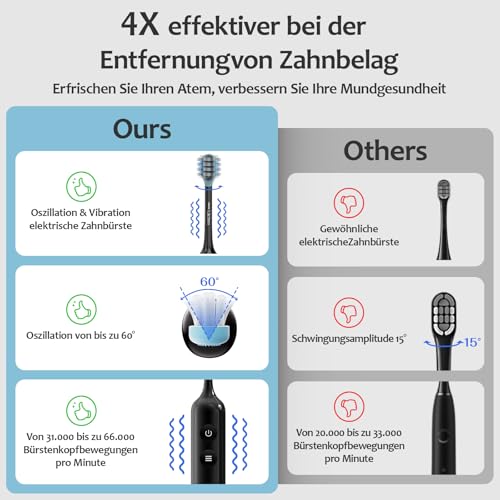 4X effektiver bei der Entfernungvon Zahnbelag

Erfrischen Sie Ihren Atem, verbessern Sie Ihre Mundgesundheit

Ours

Oszillation & Vibration elektrische Zahnbürste

60°

Oszillation von bis zu 60°

Von 31.000 bis zu 66.000 Bürstenkopfbewegungen pro Minute

Others

Gewöhnliche elektrischeZahnbürste

Schwingungsamplitude 15°

15°

Von 20.000 bis zu 33.000 Bürstenkopfbewegungen pro Minute